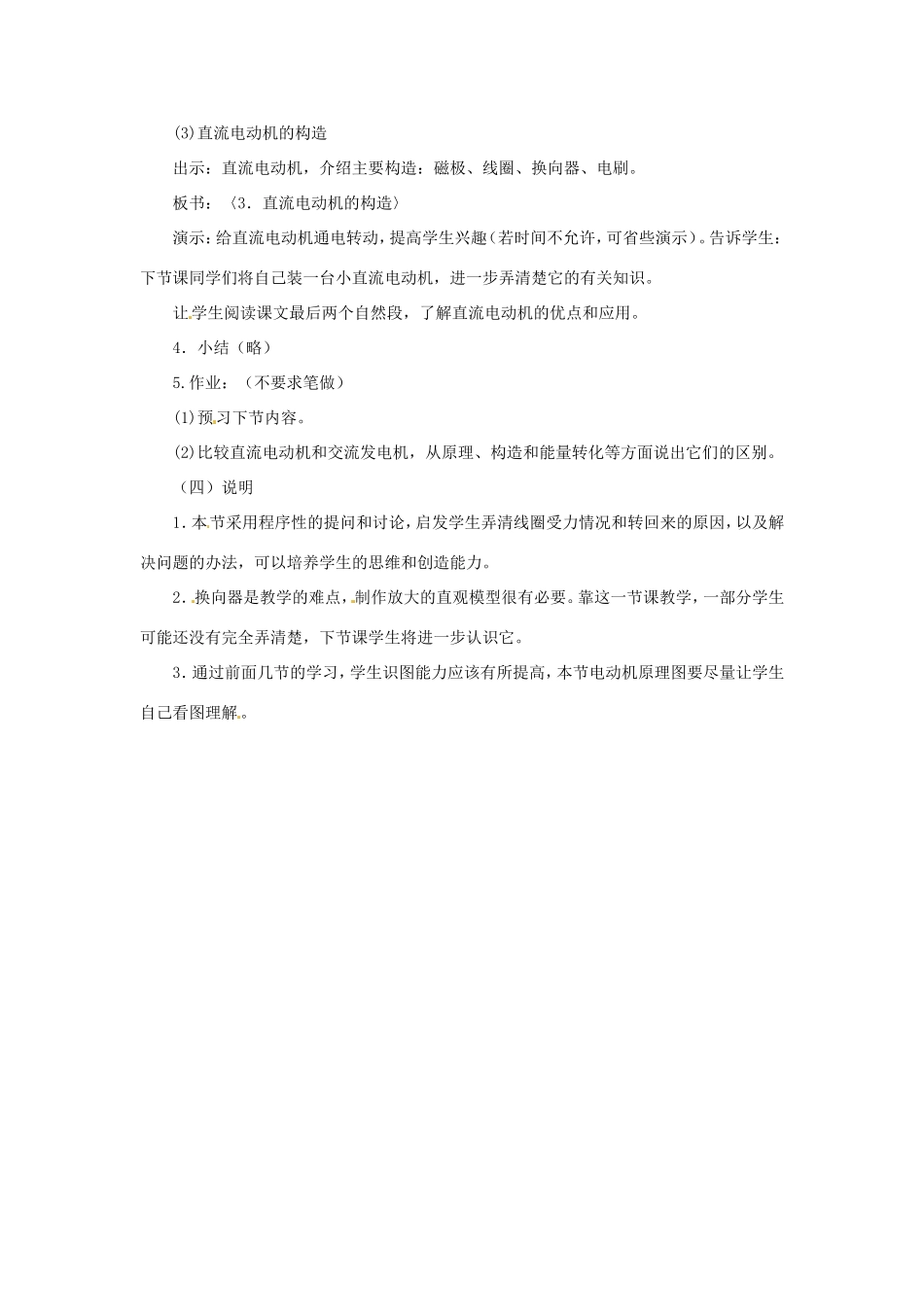 (3)直流电动机的构造

出示：直流电动机，介绍主要构造：磁极、线圈、换向器、电刷。

板书：〈3．直流电动机的构造〉

演示：给直流电动机通电转动，提高学生兴趣（若时间不允许，可省些演示）。告诉学生：下节课同学们将自己装一台小直流电动机，进一步弄清楚它的有关知识。

让学生阅读课文最后两个自然段，了解直流电动机的优点和应用。

4．小结（略）

5.作业：（不要求笔做）

(1)预习下节内容。

(2)比较直流电动机和交流发电机，从原理、构造和能量转化等方面说出它们的区别。

（四）说明

1．本节采用程序性的提问和讨论，启发学生弄清线圈受力情况和转回来的原因，以及解决问题的办法，可以培养学生的思维和创造能力。

2．换向器是教学的难点，制作放大的直观模型很有必要。靠这一节课教学，一部分学生可能还没有完全弄清楚，下节课学生将进一步认识它。

3．通过前面几节的学习，学生识图能力应该有所提高，本节电动机原理图要尽量让学生自己看图理解。